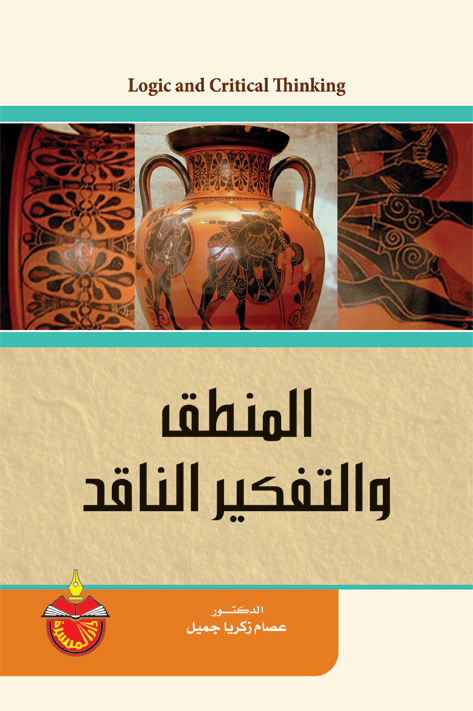 Logic and Critical Thinking

المنطق
والتفكير الناقد

الدكتور
عصام زكريا جميل

دار المسيرة